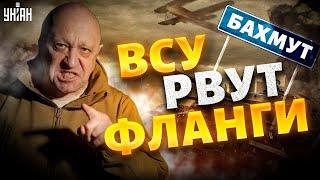 УНІАН

БАХМУТ

ВСУ
РВУТ
ФЛАНГИ